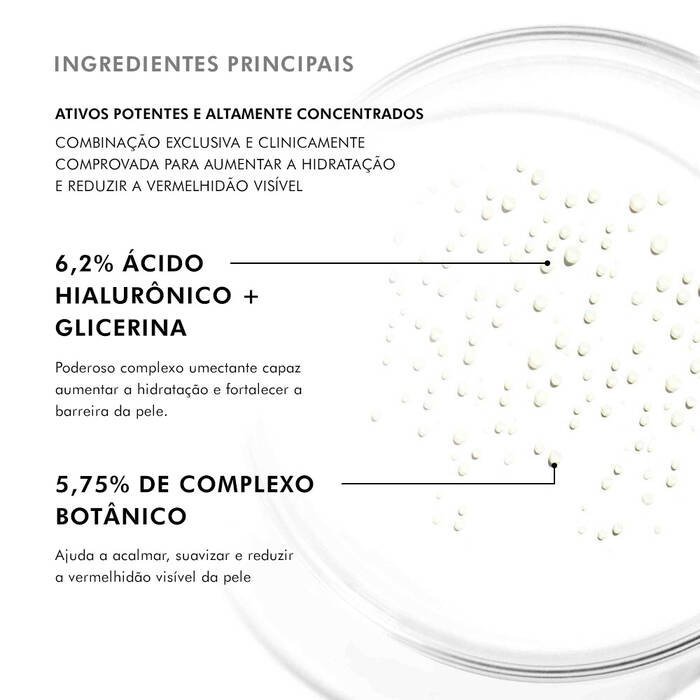 INGREDIENTES PRINCIPAIS

ATIVOS POTENTES E ALTAMENTE CONCENTRADOS

COMBINAÇÃO EXCLUSIVA E CLINICAMENTE COMPROVADA PARA AUMENTAR A HIDRATAÇÃO E REDUZIR A VERMELHIDÃO VISÍVEL

6,2% ÁCIDO HIALURÔNICO + GLICERINA

Poderoso complexo umectante capaz aumentar a hidratação e fortalecer a barreira da pele.

5,75% DE COMPLEXO BOTÂNICO

Ajuda a acalmar, suavizar e reduzir a vermelhidão visível da pele